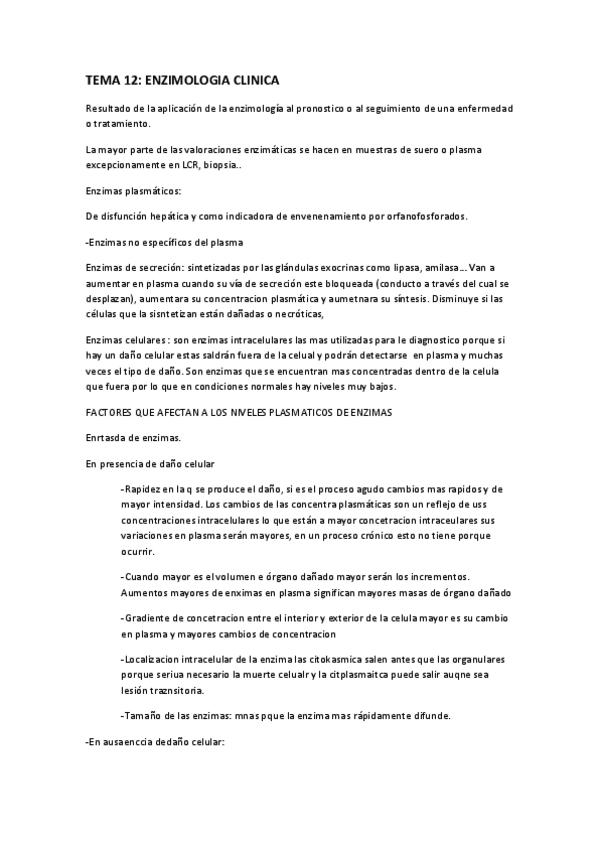 TEMA 12: ENZIMOLOGIA CLINICA

Resultado de la aplicación de la enzimología al pronostico o al seguimiento de una enfermedad o tratamiento.

La mayor parte de las valoraciones enzimáticas se hacen en muestras de suero o plasma excepcionamente en LCR, biopsia..

Enzimas plasmáticos:

De disfunción hepática y como indicadora de envenenamiento por orfanofosforados.

-Enzimas no específicos del plasma

Enzimas de secreción: sintetizadas por las glándulas exocrinas como lipasa, amilasa… Van a aumentar en plasma cuando su vía de secreción este bloqueada (conducto a través del cual se desplazan), aumentara su concentracion plasmática y aumetnara su síntesis. Disminuye si las células que la sisntetizan están dañadas o necróticas,

Enzimas celulares : son enzimas intracelulares las mas utilizadas para le diagnostico porque si hay un daño celular estas saldrán fuera de la celual y podrán detectarse en plasma y muchas veces el tipo de daño. Son enzimas que se encuentran mas concentradas dentro de la celula que fuera por lo que en condiciones normales hay niveles muy bajos.

FACTORES QUE AFECTAN A LOS NIVELES PLASMATICOS DE ENZIMAS

Enrtasda de enzimas.

En presencia de daño celular

-Rapidez en la q se produce el daño, si es el proceso agudo cambios mas rapidos y de mayor intensidad. Los cambios de las concentra plasmáticas son un reflejo de uss concentraciones intracelulares lo que están a mayor concetracion intraceulares sus variaciones en plasma serán mayores, en un proceso crónico esto no tiene porque ocurrir.

-Cuando mayor es el volumen e órgano dañado mayor serán los incrementos. Aumentos mayores de enximas en plasma significan mayores masas de órgano dañado

-Gradiente de concetracion entre el interior y exterior de la celula mayor es su cambio en plasma y mayores cambios de concentracion

-Localizacion intracelular de la enzima las citokasmica salen antes que las organulares porque seriua necesario la muerte celualr y la citplasmaitca puede salir auqne sea lesión traznsitoria.

-Tamaño de las enzimas: mnas pque la enzima mas rápidamente difunde.

-En ausaenccia dedaño celular: